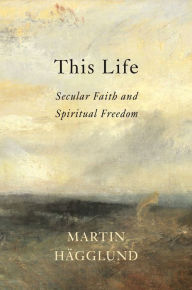 This Life

Secular Faith and Spiritual Freedom

MARTIN HÄGGLUND